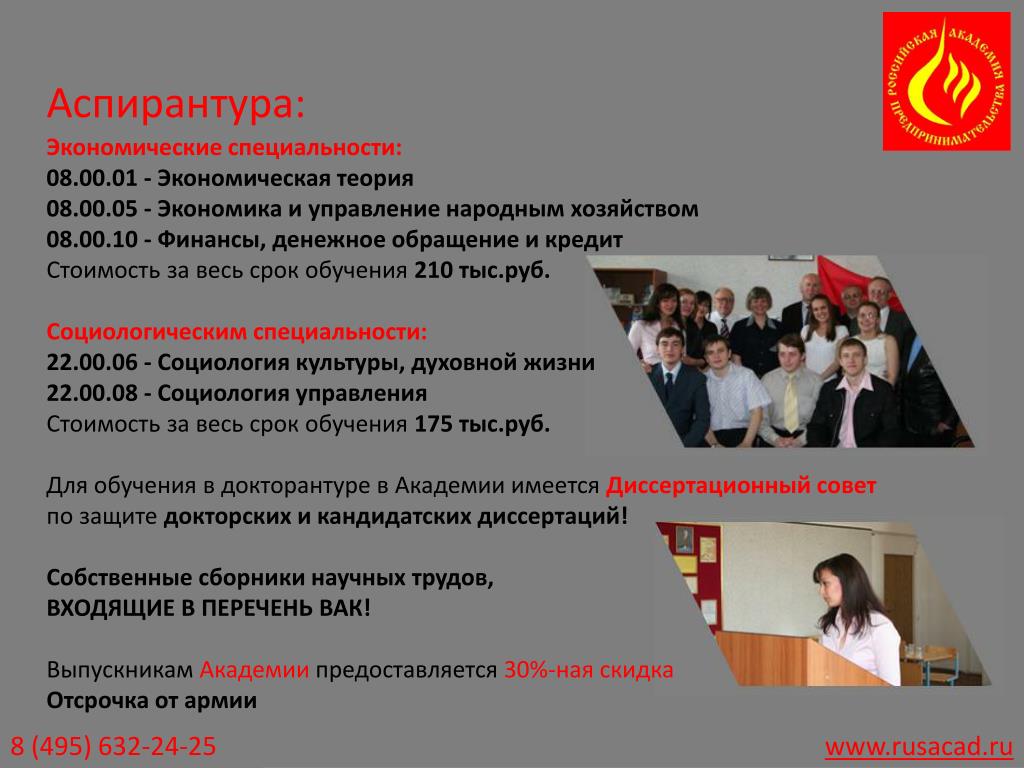 РОССИЙСКАЯ АКАДЕМИЯ ПРЕДПРИНИМАТЕЛЬСТВА

Аспирантура:

Экономические специальности:
08.00.01 - Экономическая теория
08.00.05 - Экономика и управление народным хозяйством
08.00.10 - Финансы, денежное обращение и кредит
Стоимость за весь срок обучения 210 тыс.руб.

Социологическим специальности:
22.00.06 - Социология культуры, духовной жизни
22.00.08 - Социология управления
Стоимость за весь срок обучения 175 тыс.руб.

Для обучения в докторантуре в Академии имеется Диссертационный совет по защите докторских и кандидатских диссертаций!

Собственные сборники научных трудов,
ВХОДЯЩИЕ В ПЕРЕЧЕНЬ ВАК!

Выпускникам Академии предоставляется 30%-ная скидка
Отсрочка от армии

8 (495) 632-24-25

www.rusacad.ru